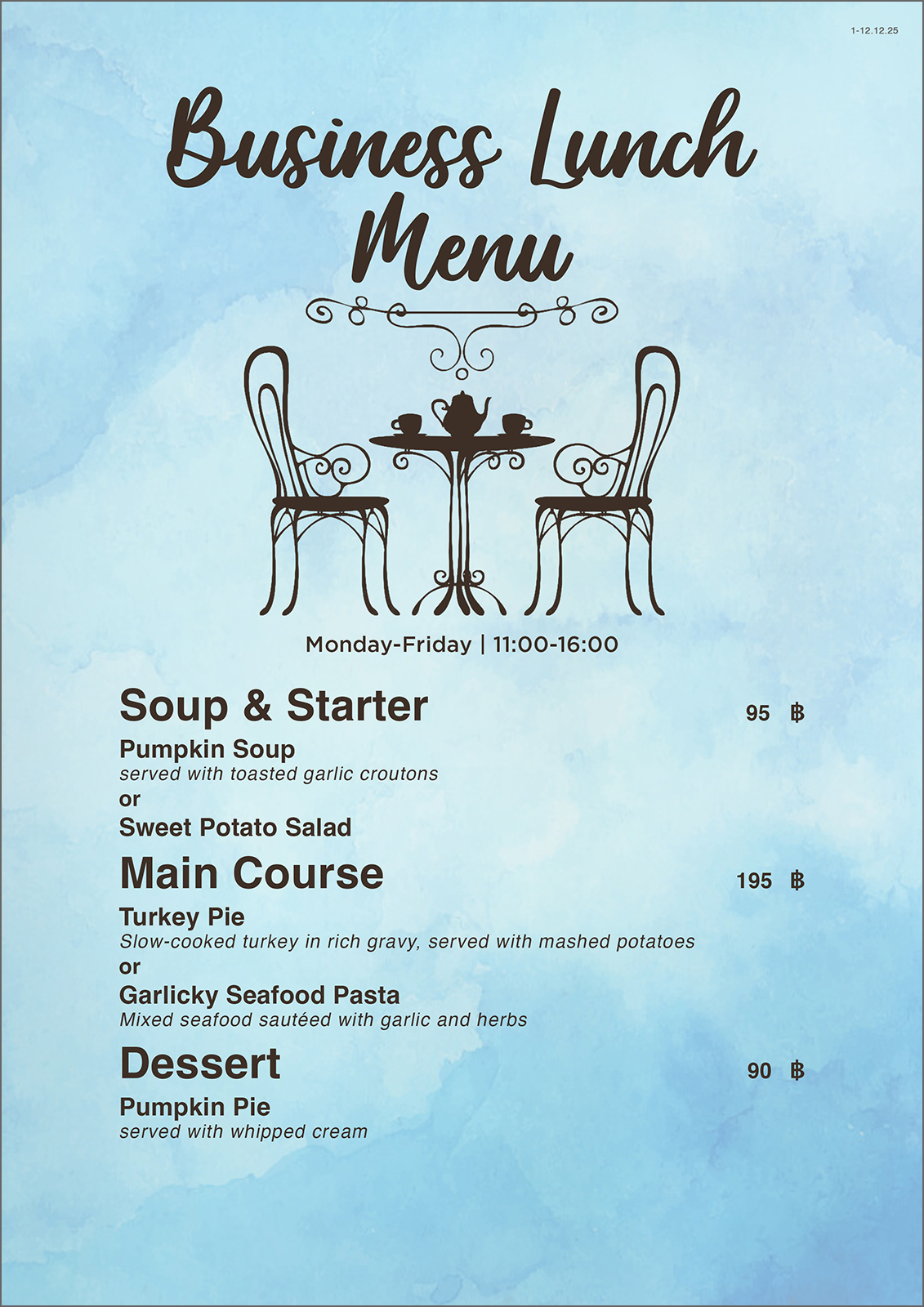 1-12.12.25

Business Lunch Menu

Monday-Friday | 11:00-16:00

Soup & Starter 95 ฿

Pumpkin Soup
served with toasted garlic croutons
or
Sweet Potato Salad

Main Course 195 ฿

Turkey Pie
Slow-cooked turkey in rich gravy, served with mashed potatoes
or
Garlicky Seafood Pasta
Mixed seafood sautéed with garlic and herbs

Dessert 90 ฿

Pumpkin Pie
served with whipped cream